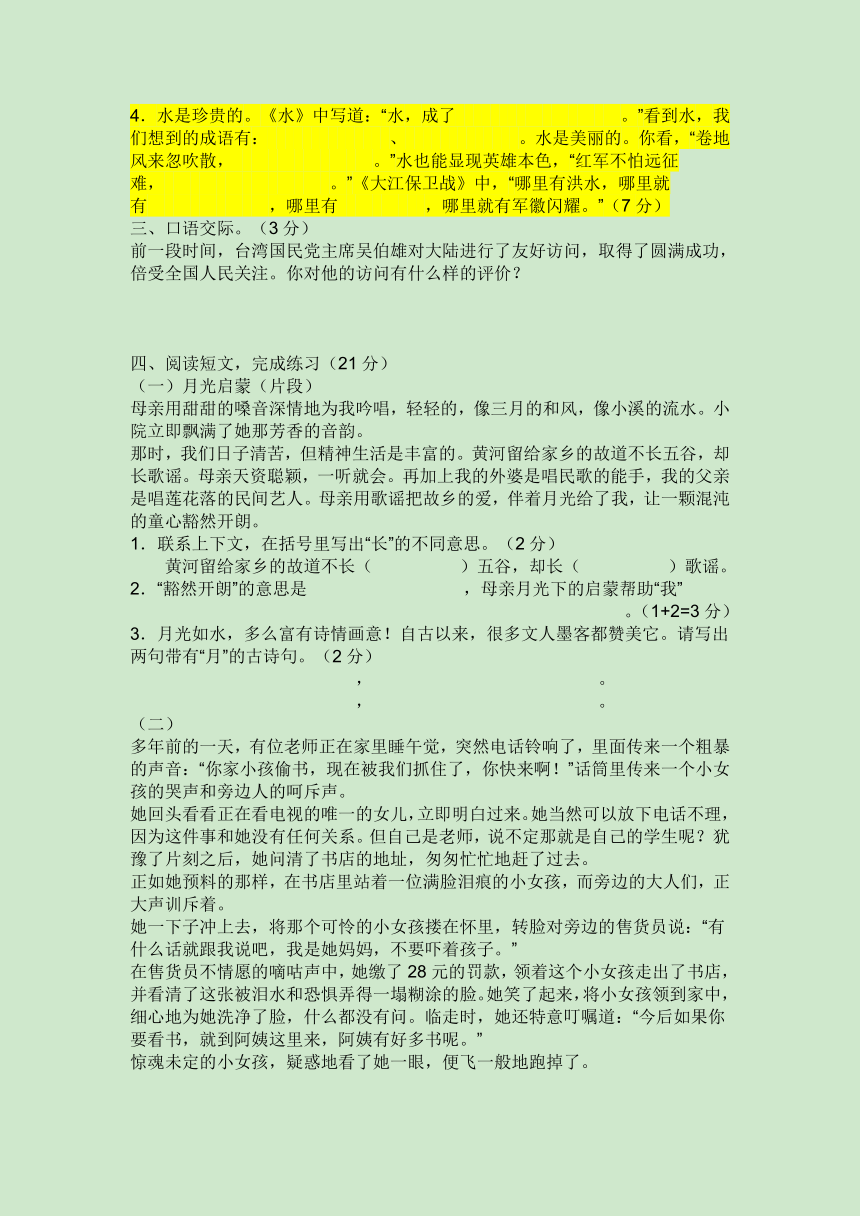 4．水是珍贵的。《水》中写道：“水，成了　　　　　　　　。”看到水，我们想到的成语有：　　　　　、　　　　　。水是美丽的。你看，“卷地风来忽吹散，　　　　　　。”水也能显现英雄本色，“红军不怕远征难，　　　　　　。”《大江保卫战》中，“哪里有洪水，哪里就有　　　　　　，哪里有　　　　　，哪里就有军徽闪耀。”（7 分）

三、口语交际。（3 分）

前一段时间，台湾国民党主席吴伯雄对大陆进行了友好访问，取得了圆满成功，倍受全国人民关注。你对他的访问有什么样的评价？

四、阅读短文，完成练习（21 分）

（一）月光启蒙（片段）

母亲用甜甜的嗓音深情地为我吟唱，轻轻的，像三月的和风，像小溪的流水。小院立即飘满了她那芳香的音韵。

那时，我们日子清苦，但精神生活是丰富的。黄河留给家乡的故道不长五谷，却长歌谣。母亲天资聪颖，一听就会。再加上我的外婆是唱民歌的能手，我的父亲是唱莲花落的民间艺人。母亲用歌谣把故乡的爱，伴着月光给了我，让一颗混沌的童心豁然开朗。

1．联系上下文，在括号里写出“长”的不同意思。（2 分）

黄河留给家乡的故道不长（　　　　）五谷，却长（　　　　）歌谣。

2．“豁然开朗”的意思是　　　　　　　　，母亲月光下的启蒙帮助“我”　　　　　　　　。（1+2=3 分）

3．月光如水，多么富有诗情画意！自古以来，很多文人墨客都赞美它。请写出两句带有“月”的古诗句。（2 分）

　　　　　　，　　　　　　　　。
　　　　　　，　　　　　　　　。

（二）

多年前的一天，有位老师正在家里睡午觉，突然电话铃响了，里面传来一个粗暴的声音：“你家小孩偷书，现在被我们抓住了，你快来啊！”话筒里传来一个小女孩的哭声和旁边人的呵斥声。

她回头看看正在看电视的唯一的女儿，立即明白过来。她当然可以放下电话不理，因为这件事和她没有任何关系。但自己是老师，说不定那就是自己的学生呢？犹豫了片刻之后，她问清了书店的地址，匆匆忙忙地赶了过去。

正如她预料的那样，在书店里站着一位满脸泪痕的小女孩，而旁边的大人们，正大声训斥着。

她一下子冲上去，将那个可怜的小女孩搂在怀里，转脸对旁边的售货员说：“有什么话就跟我说吧，我是她妈妈，不要吓着孩子。”

在售货员不情愿的嘀咕声中，她缴了 28 元的罚款，领着这个小女孩走出了书店，并看清了这张被泪水和恐惧弄得一塌糊涂的脸。她笑了起来，将小女孩领到家中，细心地为她洗净了脸，什么都没有问。临走时，她还特意叮嘱道：“今后如果你要看书，就到阿姨这里来，阿姨有好多书呢。”

惊魂未定的小女孩，疑惑地看了她一眼，便飞一般地跑掉了。